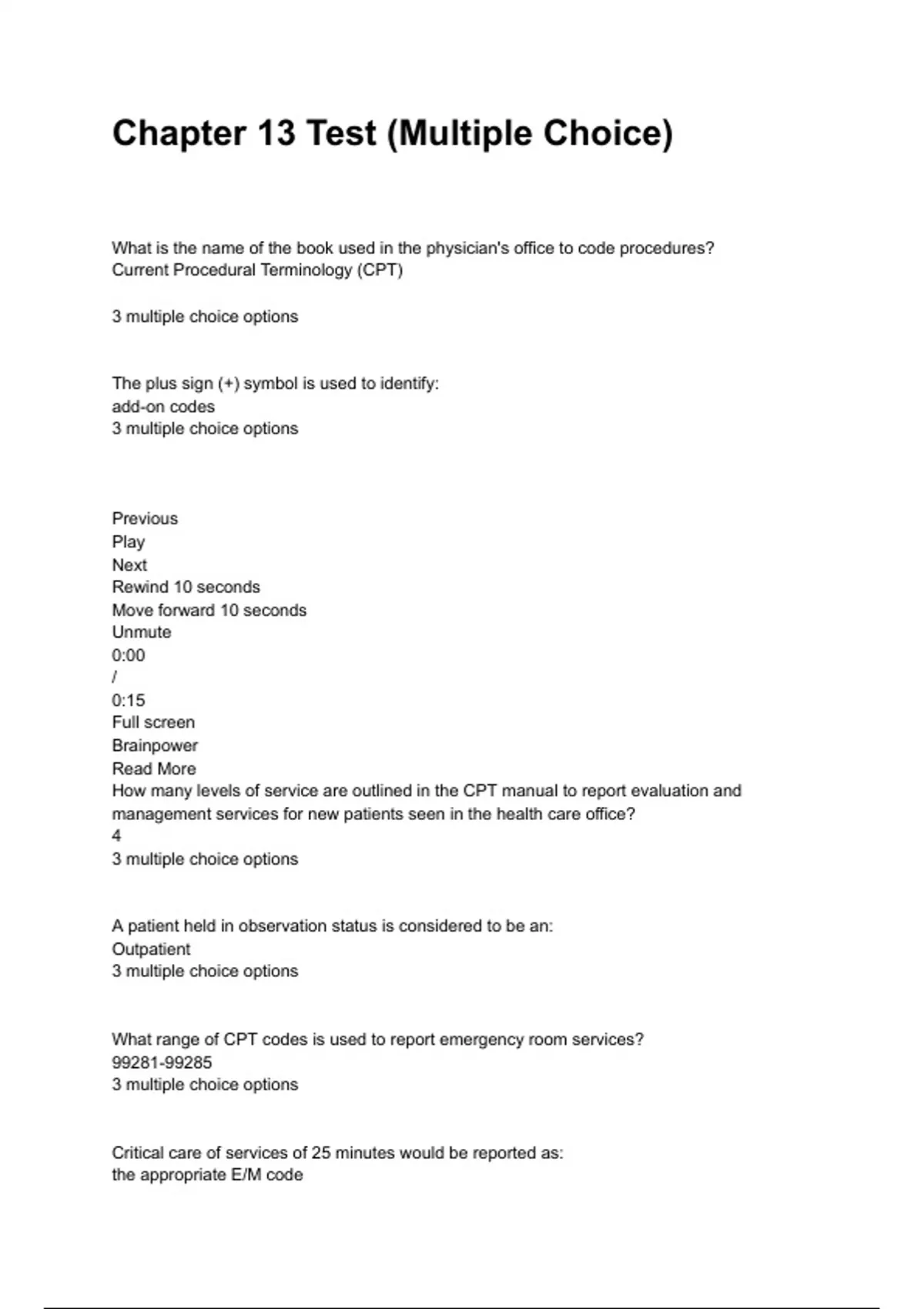 Chapter 13 Test (Multiple Choice)

What is the name of the book used in the physician's office to code procedures?
Current Procedural Terminology (CPT)

3 multiple choice options

The plus sign (+) symbol is used to identify:
add-on codes
3 multiple choice options

Previous
Play
Next
Rewind 10 seconds
Move forward 10 seconds
Unmute
0:00
/
0:15
Full screen
Brainpower
Read More
How many levels of service are outlined in the CPT manual to report evaluation and management services for new patients seen in the health care office?
4
3 multiple choice options

A patient held in observation status is considered to be an:
Outpatient
3 multiple choice options

What range of CPT codes is used to report emergency room services?
99281-99285
3 multiple choice options

Critical care of services of 25 minutes would be reported as:
the appropriate E/M code